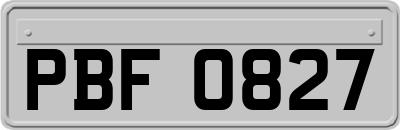 PBF 0827